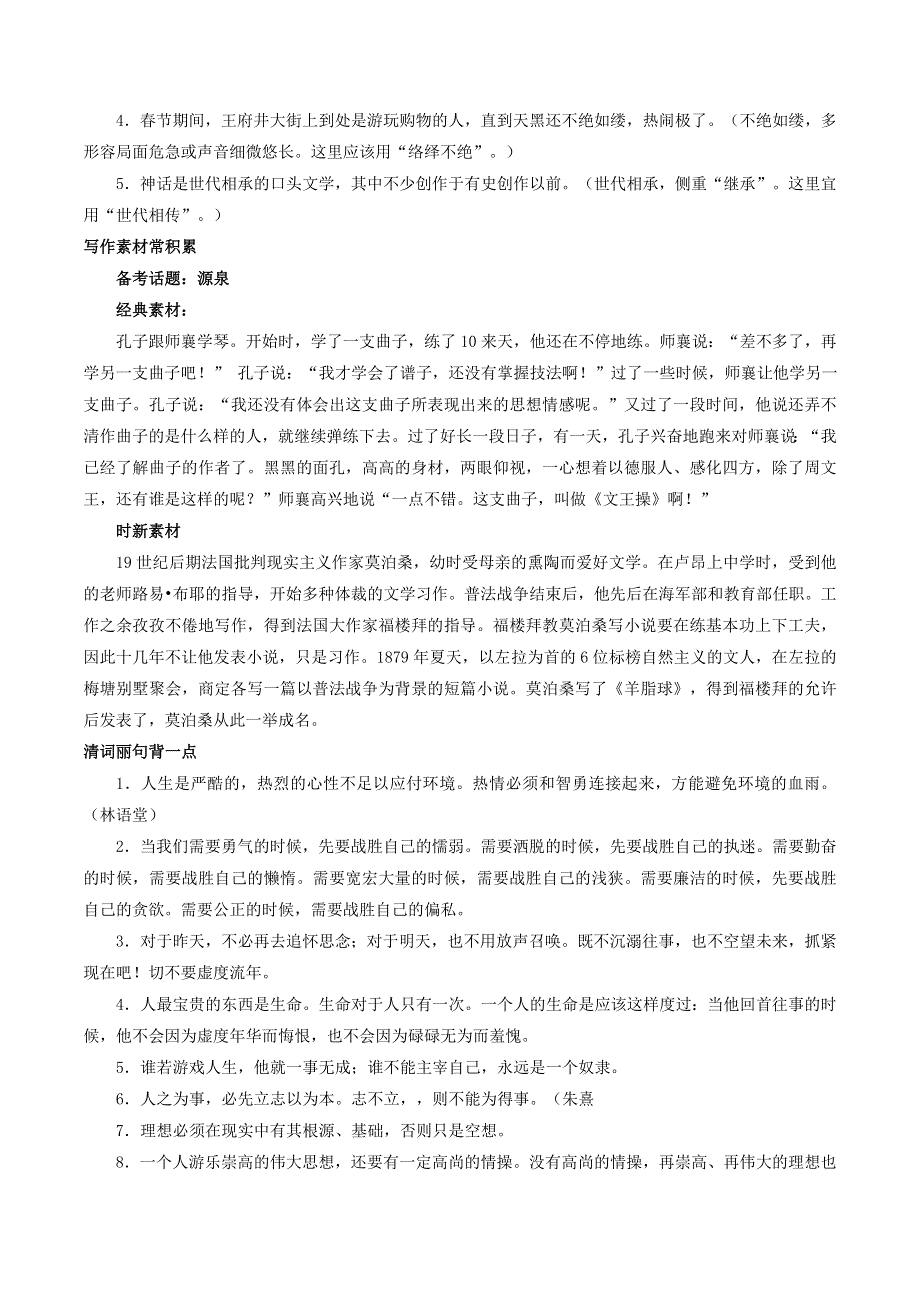 4．春节期间，王府井大街上到处是游玩购物的人，直到天黑还不绝如缕，热闹极了。（不绝如缕，多形容局面危急或声音细微悠长。这里应该用“络绎不绝”。）

5．神话是世代相承的口头文学，其中不少创作于有史创作以前。（世代相承，侧重“继承”。这里宜用“世代相传”。）

写作素材常积累

备考话题：源泉

经典素材：

孔子跟师襄学琴。开始时，学了一支曲子，练了10来天，他还在不停地练。师襄说：“差不多了，再学另一支曲子吧！” 孔子说：“我才学会了谱子，还没有掌握技法啊！”过了一些时候，师襄让他学另一支曲子。孔子说：“我还没有体会出这支曲子所表现出来的思想情感呢。”又过了一段时间，他说还弄不清作曲子的是什么样的人，就继续弹练下去。过了好长一段日子，有一天，孔子兴奋地跑来对师襄说 “我已经了解曲子的作者了。黑黑的面孔，高高的身材，两眼仰视，一心想着以德服人、感化四方，除了周文王，还有谁是这样的呢？”师襄高兴地说“一点不错。这支曲子，叫做《文王操》啊！”

时新素材

19世纪后期法国批判现实主义作家莫泊桑，幼时受母亲的熏陶而爱好文学。在卢昂上中学时，受到他的老师路易•布耶的指导，开始多种体裁的文学习作。普法战争结束后，他先后在海军部和教育部任职。工作之余孜孜不倦地写作，得到法国大作家福楼拜的指导。福楼拜教莫泊桑写小说要在练基本功上下工夫，因此十几年不让他发表小说，只是习作。1879年夏天，以左拉为首的6位标榜自然主义的文人，在左拉的梅塘别墅聚会，商定各写一篇以普法战争为背景的短篇小说。莫泊桑写了《羊脂球》，得到福楼拜的允许后发表了，莫泊桑从此一举成名。

清词丽句背一点

1．人生是严酷的，热烈的心性不足以应付环境。热情必须和智勇连接起来，方能避免环境的血雨。（林语堂）

2．当我们需要勇气的时候，先要战胜自己的懦弱。需要洒脱的时候，先要战胜自己的执迷。需要勤奋的时候，需要战胜自己的懒惰。需要宽宏大量的时候，需要战胜自己的浅狭。需要廉洁的时候，先要战胜自己的贪欲。需要公正的时候，需要战胜自己的偏私。

3．对于昨天，不必再去追怀思念；对于明天，也不用放声召唤。既不沉溺往事，也不空望未来，抓紧现在吧！切不要虚度流年。

4．人最宝贵的东西是生命。生命对于人只有一次。一个人的生命是应该这样度过：当他回首往事的时候，他不会因为虚度年华而悔恨，也不会因为碌碌无为而羞愧。

5．谁若游戏人生，他就一事无成；谁不能主宰自己，永远是一个奴隶。

6．人之为事，必先立志以为本。志不立，，则不能为得事。（朱熹

7．理想必须在现实中有其根源、基础，否则只是空想。

8．一个人游乐崇高的伟大思想，还要有一定高尚的情操。没有高尚的情操，再崇高、再伟大的理想也